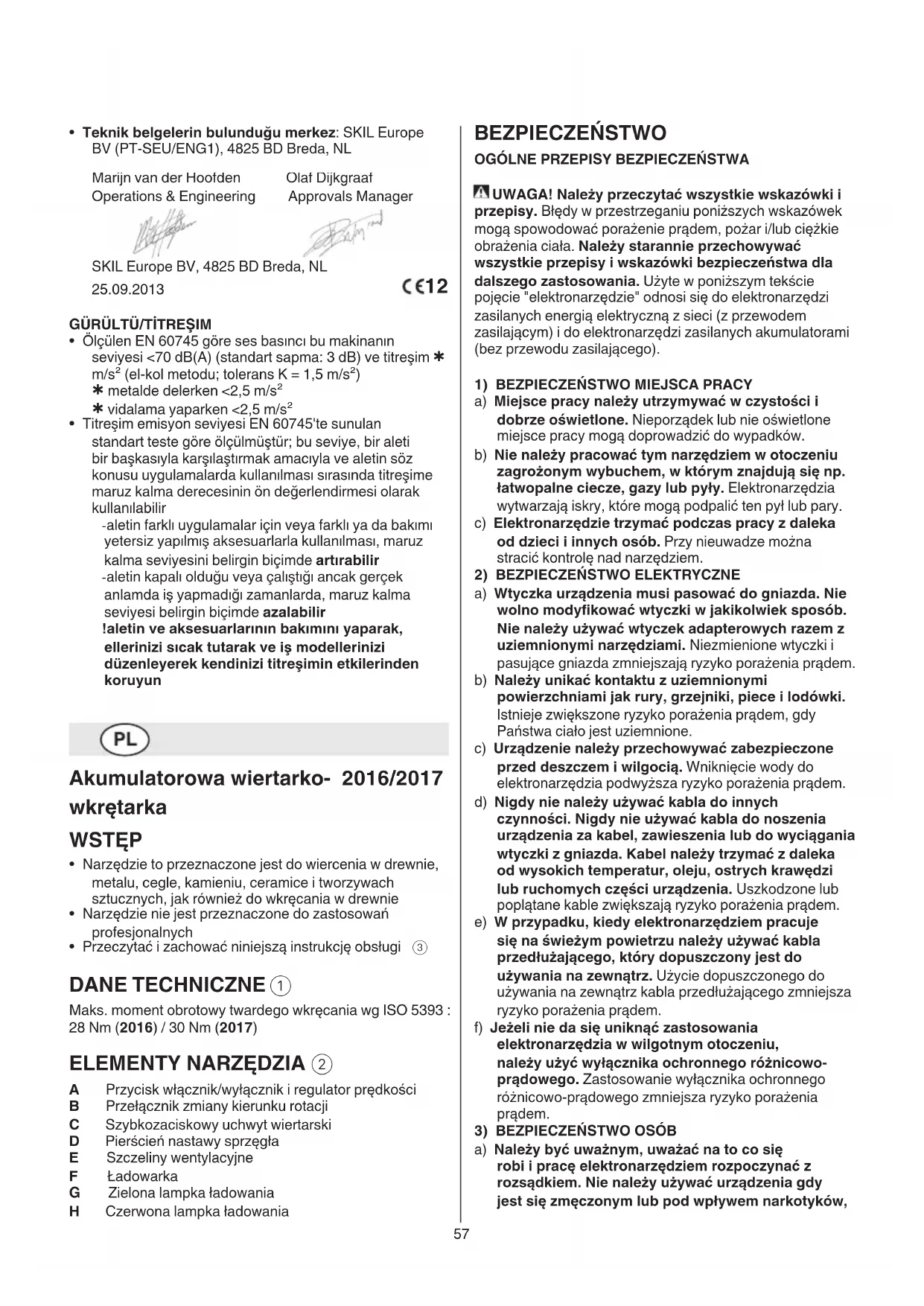 • Teknik belgelerin bulunduğu merkez: SKIL Europe BV (PT-SEU/ENG1), 4825 BD Breda, NL

Marijn van der Hoofden
Operations & Engineering

Olaf Dijkgraaf
Approvals Manager

SKIL Europe BV, 4825 BD Breda, NL

25.09.2013

CE12

GÜRÜLTÜ/TİTREŞIM
• Ölçülen EN 60745 göre ses basıncı bu makinanın seviyesi <70 dB(A) (standart sapma: 3 dB) ve titreşim ✱ m/s² (el-kol metodu; tolerans K = 1,5 m/s²)
✱ metalde delerken <2,5 m/s²
✱ vidalama yaparken <2,5 m/s²
• Titreşim emisyon seviyesi EN 60745'te sunulan standart teste göre ölçülmüştür; bu seviye, bir aleti bir başkasıyla karşılaştırmak amacıyla ve aletin söz konusu uygulamalarda kullanılması sırasında titreşime maruz kalma derecesinin ön değerlendirmesi olarak kullanılabilir
-aletin farklı uygulamalar için veya farklı ya da bakımı yetersiz yapılmış aksesuarlarla kullanılması, maruz kalma seviyesini belirgin biçimde artırabilir
-aletin kapalı olduğu veya çalıştığı ancak gerçek anlamda iş yapmadığı zamanlarda, maruz kalma seviyesi belirgin biçimde azalabilir
!aletin ve aksesuarlarının bakımını yaparak, ellerinizi sıcak tutarak ve iş modellerinizi düzenleyerek kendinizi titreşimin etkilerinden koruyun

PL

Akumulatorowa wiertarko-wkrętarka 2016/2017

WSTĘP
• Narzędzie to przeznaczone jest do wiercenia w drewnie, metalu, cegle, kamieniu, ceramice i tworzywach sztucznych, jak również do wkręcania w drewnie
• Narzędzie nie jest przeznaczone do zastosowań profesjonalnych
• Przeczytać i zachować niniejszą instrukcję obsługi ③

DANE TECHNICZNE ①
Maks. moment obrotowy twardego wkręcania wg ISO 5393 : 28 Nm (2016) / 30 Nm (2017)

ELEMENTY NARZĘDZIA ②
A Przycisk włącznik/wyłącznik i regulator prędkości
B Przełącznik zmiany kierunku rotacji
C Szybkozaciskowy uchwyt wiertarski
D Pierścień nastawy sprzęgła
E Szczeliny wentylacyjne
F Ładowarka
G Zielona lampka ładowania
H Czerwona lampka ładowania

BEZPIECZEŃSTWO
OGÓLNE PRZEPISY BEZPIECZEŃSTWA

UWAGA! Należy przeczytać wszystkie wskazówki i przepisy. Błędy w przestrzeganiu poniższych wskazówek mogą spowodować porażenie prądem, pożar i/lub ciężkie obrażenia ciała. Należy starannie przechowywać wszystkie przepisy i wskazówki bezpieczeństwa dla dalszego zastosowania. Użyte w poniższym tekście pojęcie "elektronarzędzie" odnosi się do elektronarzędzi zasilanych energią elektryczną z sieci (z przewodem zasilającym) i do elektronarzędzi zasilanych akumulatorami (bez przewodu zasilającego).

1) BEZPIECZEŃSTWO MIEJSCA PRACY
a) Miejsce pracy należy utrzymywać w czystości i dobrze oświetlone. Nieporządek lub nie oświetlone miejsce pracy mogą doprowadzić do wypadków.
b) Nie należy pracować tym narzędziem w otoczeniu zagrożonym wybuchem, w którym znajdują się np. łatwopalne ciecze, gazy lub pyły. Elektronarzędzia wytwarzają iskry, które mogą podpalić ten pył lub pary.
c) Elektronarzędzie trzymać podczas pracy z daleka od dzieci i innych osób. Przy nieuwadze można stracić kontrolę nad narzędziem.
2) BEZPIECZEŃSTWO ELEKTRYCZNE
a) Wtyczka urządzenia musi pasować do gniazda. Nie wolno modyfikować wtyczki w jakikolwiek sposób. Nie należy używać wtyczek adapterowych razem z uziemnionymi narzędziami. Niezmienione wtyczki i pasujące gniazda zmniejszają ryzyko porażenia prądem.
b) Należy unikać kontaktu z uziemnionymi powierzchniami jak rury, grzejniki, piece i lodówki. Istnieje zwiększone ryzyko porażenia prądem, gdy Państwa ciało jest uziemnione.
c) Urządzenie należy przechowywać zabezpieczone przed deszczem i wilgocią. Wniknięcie wody do elektronarzędzia podwyższa ryzyko porażenia prądem.
d) Nigdy nie należy używać kabla do innych czynności. Nigdy nie używać kabla do noszenia urządzenia za kabel, zawieszenia lub do wyciągania wtyczki z gniazda. Kabel należy trzymać z daleka od wysokich temperatur, oleju, ostrych krawędzi lub ruchomych części urządzenia. Uszkodzone lub poplątane kable zwiększają ryzyko porażenia prądem.
e) W przypadku, kiedy elektronarzędziem pracuje się na świeżym powietrzu należy używać kabla przedłużającego, który dopuszczony jest do używania na zewnątrz. Użycie dopuszczonego do używania na zewnątrz kabla przedłużającego zmniejsza ryzyko porażenia prądem.
f) Jeżeli nie da się uniknąć zastosowania elektronarzędzia w wilgotnym otoczeniu, należy użyć wyłącznika ochronnego różnicowo-prądowego. Zastosowanie wyłącznika ochronnego różnicowo-prądowego zmniejsza ryzyko porażenia prądem.
3) BEZPIECZEŃSTWO OSÓB
a) Należy być uważnym, uważać na to co się robi i pracę elektronarzędziem rozpoczynać z rozsądkiem. Nie należy używać urządzenia gdy jest się zmęczonym lub pod wpływem narkotyków,

57